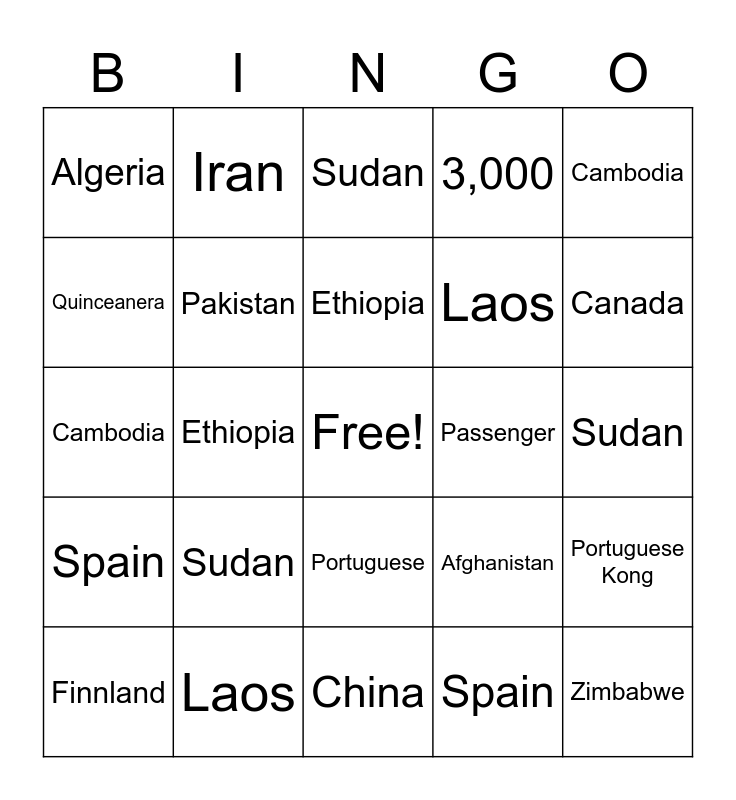 | B | I | N | G | O |
|---|---|---|---|---|
| Algeria | Iran | Sudan | 3,000 | Cambodia |
| Quinceanera | Pakistan | Ethiopia | Laos | Canada |
| Cambodia | Ethiopia | Free! | Passenger | Sudan |
| Spain | Sudan | Portuguese | Afghanistan | Portuguese Kong |
| Finnland | Laos | China | Spain | Zimbabwe |